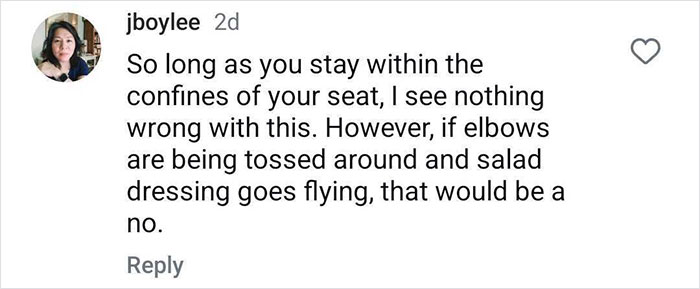 jboylee 2d

So long as you stay within the confines of your seat, I see nothing wrong with this. However, if elbows are being tossed around and salad dressing goes flying, that would be a no.

Reply